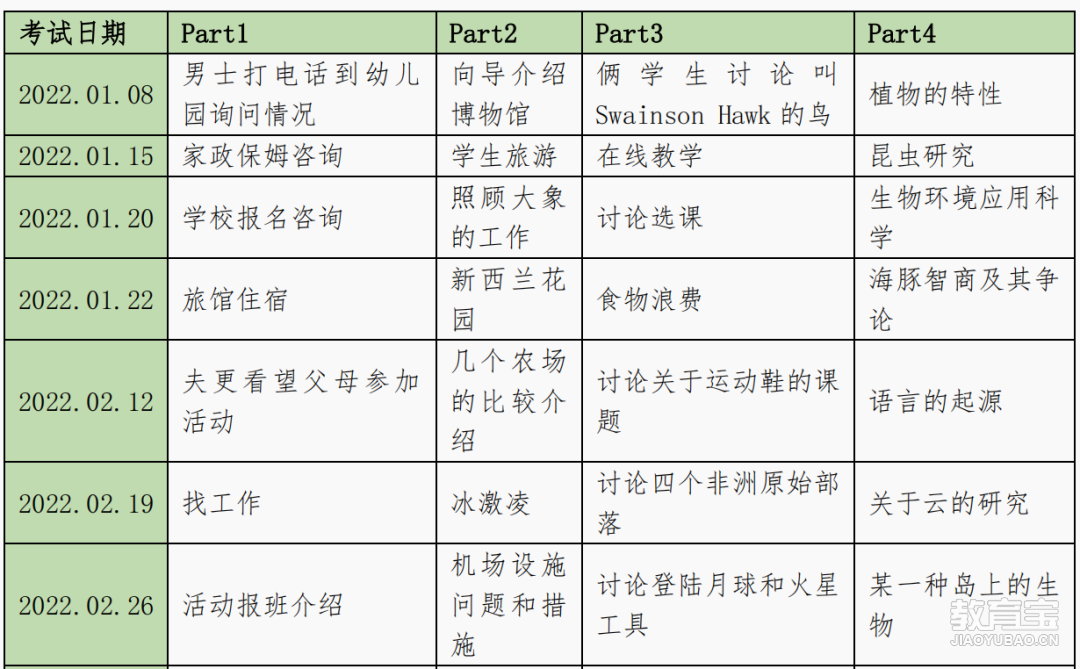 | 考试日期 | Part1 | Part2 | Part3 | Part4 |
|---|---|---|---|---|
| 2022.01.08 | 男士打电话到幼儿园询问情况 | 向导介绍博物馆 | 俩学生讨论叫 Swainson Hawk 的鸟 | 植物的特性 |
| 2022.01.15 | 家政保姆咨询 | 学生旅游 | 在线教学 | 昆虫研究 |
| 2022.01.20 | 学校报名咨询 | 照顾大象的工作 | 讨论选课 | 生物环境应用科学 |
| 2022.01.22 | 旅馆住宿 | 新西兰花园 | 食物浪费 | 海豚智商及其争论 |
| 2022.02.12 | 夫更看望父母参加活动 | 几个农场的比较介绍 | 讨论关于运动鞋的课题 | 语言的起源 |
| 2022.02.19 | 找工作 | 冰激凌 | 讨论四个非洲原始部落 | 关于云的研究 |
| 2022.02.26 | 活动报班介绍 | 机场设施问题和措施 | 讨论登陆月球和火星工具 | 某一种岛上的生物 |

教育宝
JIAOYUBAO.CN